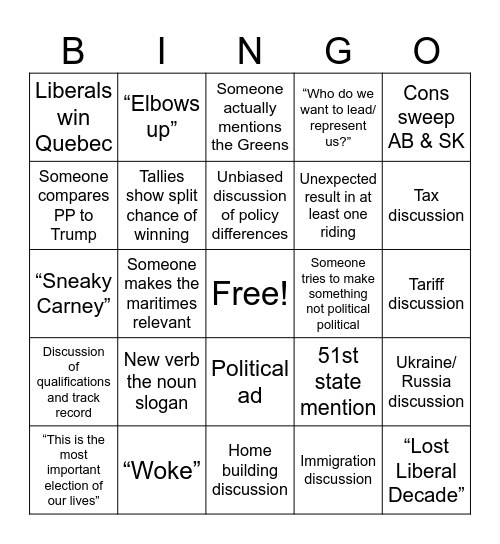 | B | I | N | G | O |
|---|---|---|---|---|
| Liberals win Quebec | “Elbows up” | Someone actually mentions the Greens | “Who do we want to lead/ represent us?” | Cons sweep AB & SK |
| Someone compares PP to Trump | Tallies show split chance of winning | Unbiased discussion of policy differences | Unexpected result in at least one riding | Tax discussion |
| “Sneaky Carney” | Someone makes the maritimes relevant | Free! | Someone tries to make something not political political | Tariff discussion |
| Discussion of qualifications and track record | New verb the noun slogan | Political ad | 51st state mention | Ukraine/ Russia discussion |
| “This is the most important election of our lives” | “Woke” | Home building discussion | Immigration discussion | “Lost Liberal Decade” |